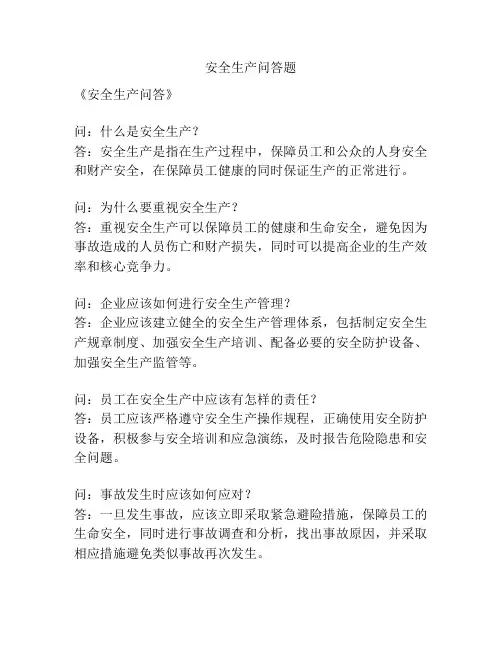 安全生产问答题

《安全生产问答》

问：什么是安全生产？
答：安全生产是指在生产过程中，保障员工和公众的人身安全和财产安全，在保障员工健康的同时保证生产的正常进行。

问：为什么要重视安全生产？
答：重视安全生产可以保障员工的健康和生命安全，避免因为事故造成的人员伤亡和财产损失，同时可以提高企业的生产效率和核心竞争力。

问：企业应该如何进行安全生产管理？
答：企业应该建立健全的安全生产管理体系，包括制定安全生产规章制度、加强安全生产培训、配备必要的安全防护设备、加强安全生产监管等。

问：员工在安全生产中应该有怎样的责任？
答：员工应该严格遵守安全生产操作规程，正确使用安全防护设备，积极参与安全培训和应急演练，及时报告危险隐患和安全问题。

问：事故发生时应该如何应对？
答：一旦发生事故，应该立即采取紧急避险措施，保障员工的生命安全，同时进行事故调查和分析，找出事故原因，并采取相应措施避免类似事故再次发生。